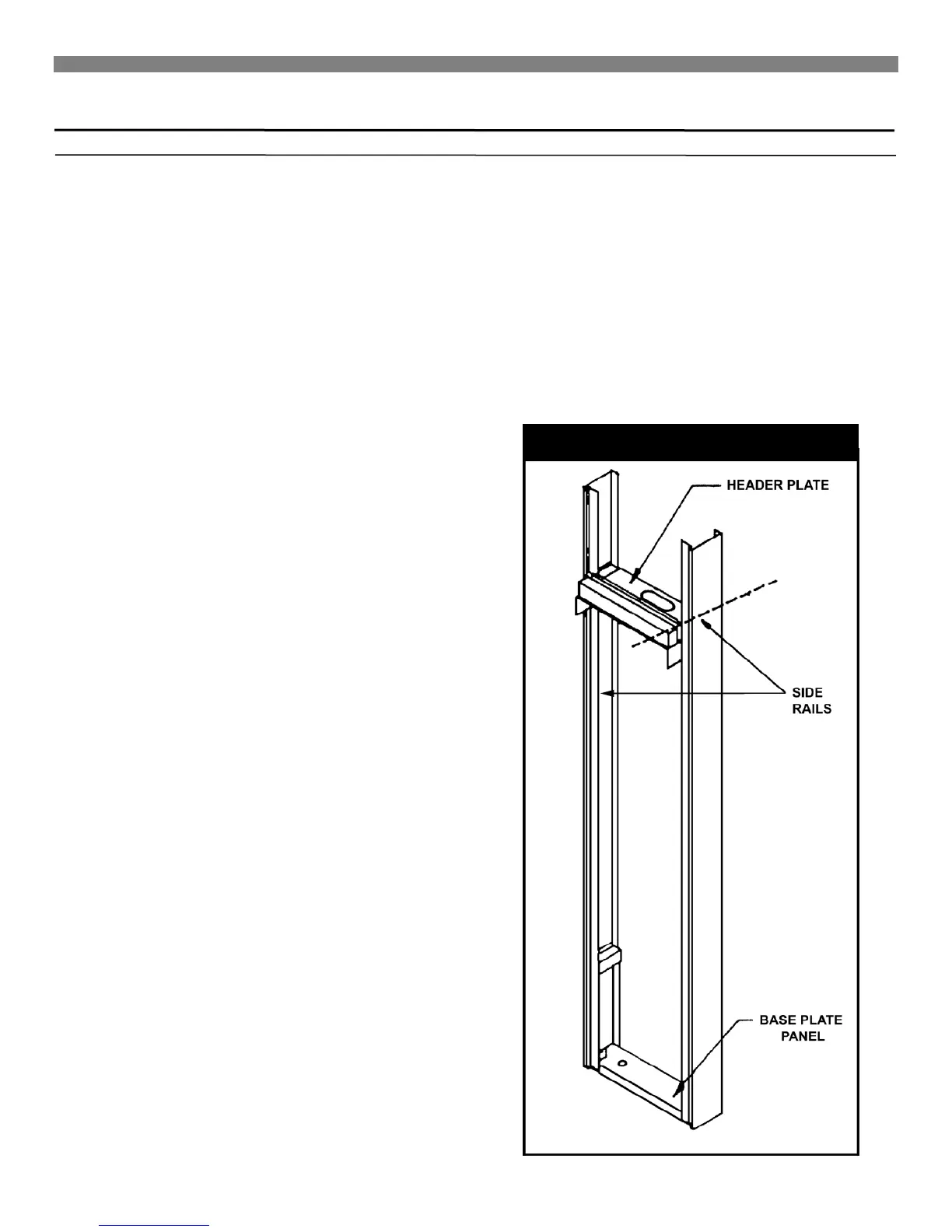 HEADER PLATE

SIDE RAILS

BASE PLATE PANEL